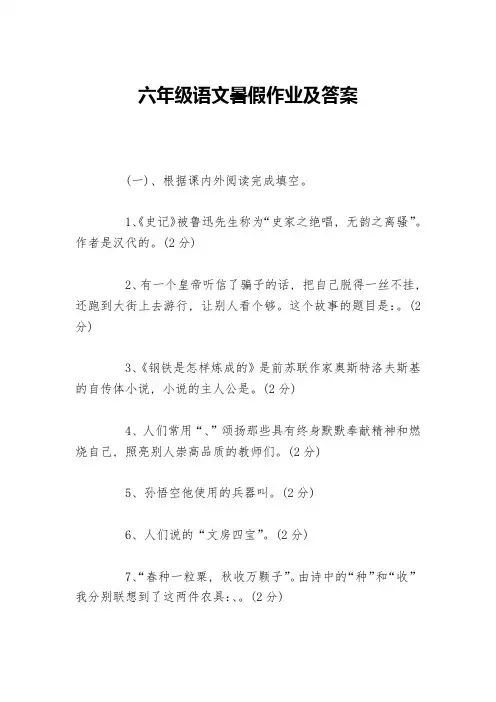 六年级语文暑假作业及答案

(一)、根据课内外阅读完成填空。

1、《史记》被鲁迅先生称为“史家之绝唱，无韵之离骚”。作者是汉代的。(2分)

2、有一个皇帝听信了骗子的话，把自己脱得一丝不挂，还跑到大街上去游行，让别人看个够。这个故事的题目是：。(2分)

3、《钢铁是怎样炼成的》是前苏联作家奥斯特洛夫斯基的自传体小说，小说的主人公是。(2分)

4、人们常用“、”颂扬那些具有终身默默奉献精神和燃烧自己，照亮别人崇高品质的教师们。(2分)

5、孙悟空他使用的兵器叫。(2分)

6、人们说的“文房四宝”。(2分)

7、“春种一粒粟，秋收万颗子”。由诗中的“种”和“收”我分别联想到了这两件农具：、。(2分)